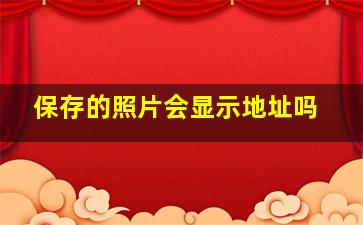 保存的照片会显示地址吗